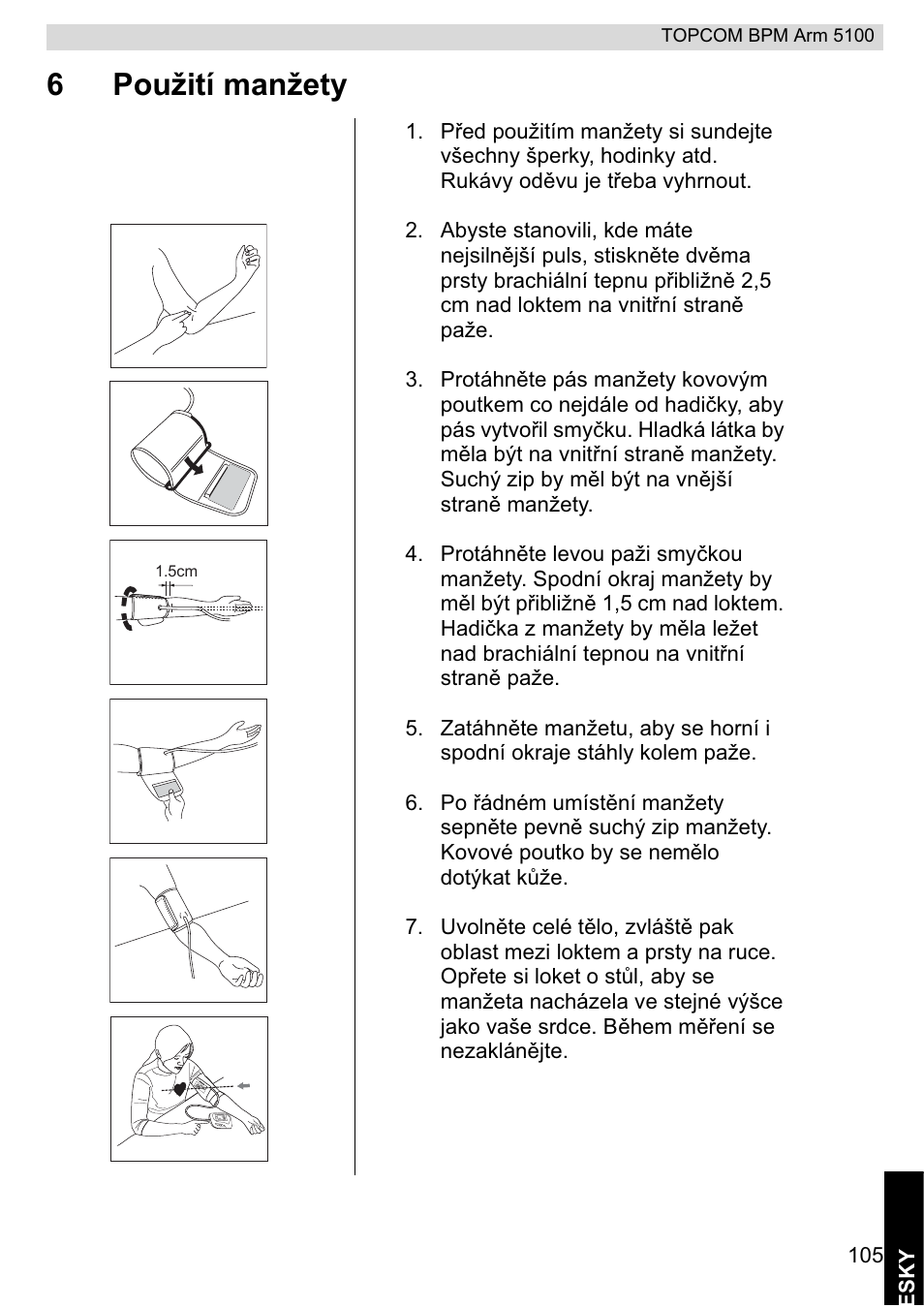 TOPCOM BPM Arm 5100

6 Použití manžety

1.5cm

1. Před použitím manžety si sundejte všechny šperky, hodinky atd. Rukávy oděvu je třeba vyhrnout.

2. Abyste stanovili, kde máte nejsilnější puls, stiskněte dvěma prsty brachiální tepnu přibližně 2,5 cm nad loktem na vnitřní straně paže.

3. Protáhněte pás manžety kovovým poutkem co nejdále od hadičky, aby pás vytvořil smyčku. Hladká látka by měla být na vnitřní straně manžety. Suchý zip by měl být na vnější straně manžety.

4. Protáhněte levou paži smyčkou manžety. Spodní okraj manžety by měl být přibližně 1,5 cm nad loktem. Hadička z manžety by měla ležet nad brachiální tepnou na vnitřní straně paže.

5. Zatáhněte manžetu, aby se horní i spodní okraje stáhly kolem paže.

6. Po řádném umístění manžety sepněte pevně suchý zip manžety. Kovové poutko by se nemělo dotýkat kůže.

7. Uvolněte celé tělo, zvláště pak oblast mezi loktem a prsty na ruce. Opřete si loket o stůl, aby se manžeta nacházela ve stejné výšce jako vaše srdce. Během měření se nezaklánějte.

105

ESKY